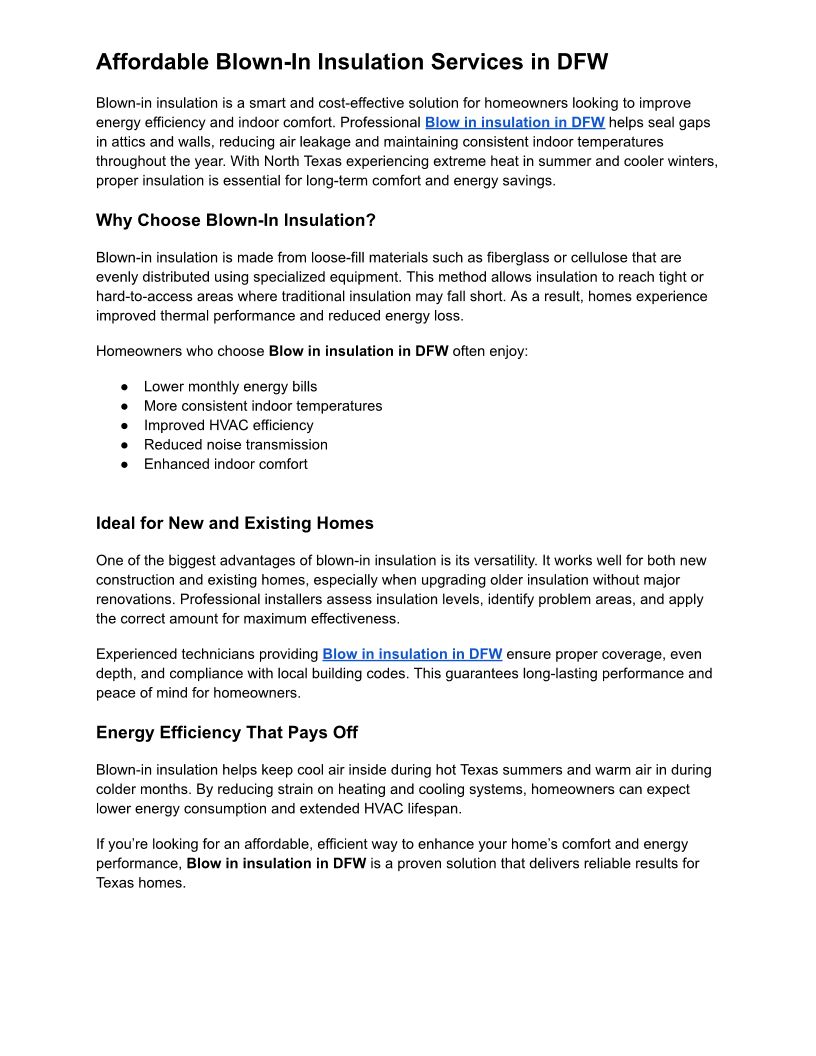 Affordable Blown-In Insulation Services in DFW

Blown-in insulation is a smart and cost-effective solution for homeowners looking to improve energy efficiency and indoor comfort. Professional Blow in insulation in DFW helps seal gaps in attics and walls, reducing air leakage and maintaining consistent indoor temperatures throughout the year. With North Texas experiencing extreme heat in summer and cooler winters, proper insulation is essential for long-term comfort and energy savings.

Why Choose Blown-In Insulation?

Blown-in insulation is made from loose-fill materials such as fiberglass or cellulose that are evenly distributed using specialized equipment. This method allows insulation to reach tight or hard-to-access areas where traditional insulation may fall short. As a result, homes experience improved thermal performance and reduced energy loss.

Homeowners who choose Blow in insulation in DFW often enjoy:

• Lower monthly energy bills
• More consistent indoor temperatures
• Improved HVAC efficiency
• Reduced noise transmission
• Enhanced indoor comfort

Ideal for New and Existing Homes

One of the biggest advantages of blown-in insulation is its versatility. It works well for both new construction and existing homes, especially when upgrading older insulation without major renovations. Professional installers assess insulation levels, identify problem areas, and apply the correct amount for maximum effectiveness.

Experienced technicians providing Blow in insulation in DFW ensure proper coverage, even depth, and compliance with local building codes. This guarantees long-lasting performance and peace of mind for homeowners.

Energy Efficiency That Pays Off

Blown-in insulation helps keep cool air inside during hot Texas summers and warm air in during colder months. By reducing strain on heating and cooling systems, homeowners can expect lower energy consumption and extended HVAC lifespan.

If you're looking for an affordable, efficient way to enhance your home's comfort and energy performance, Blow in insulation in DFW is a proven solution that delivers reliable results for Texas homes.